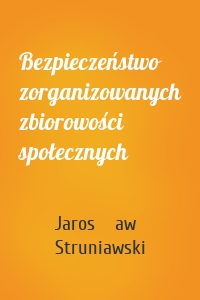 Bezpieczeństwo zorganizowanych zbiorowości społecznych

Jaros aw Struniawski